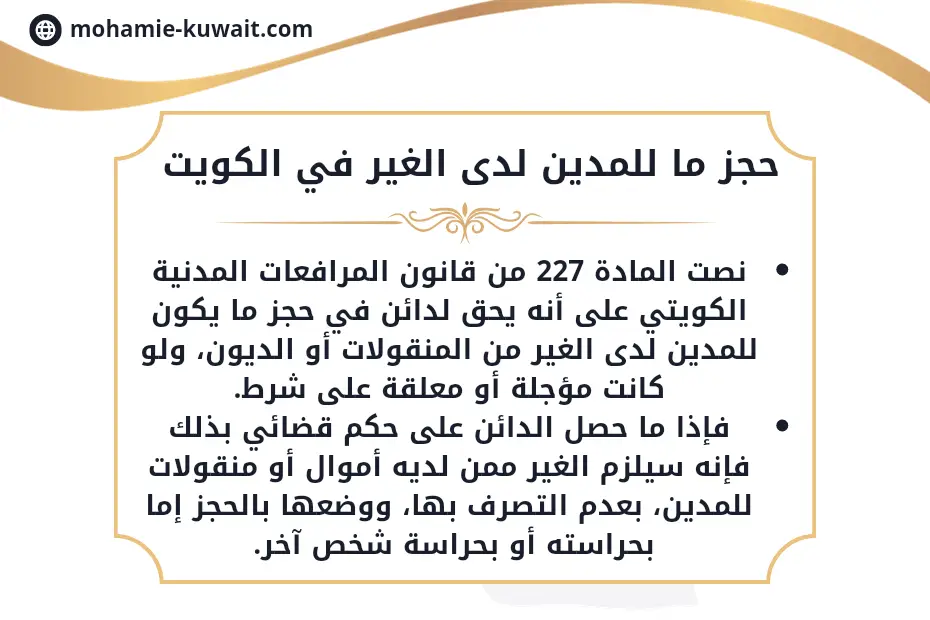 mohamie-kuwait.com

حجز ما للمدين لدى الغير في الكويت

• نصت المادة 227 من قانون المرافعات المدنية الكويتي على أنه يحق لدائن في حجز ما يكون للمدين لدى الغير من المنقولات أو الديون، ولو كانت مؤجلة أو معلقة على شرط.

• فإذا ما حصل الدائن على حكم قضائي بذلك فإنه سيلزم الغير ممن لديه أموال أو منقولات للمدين، بعدم التصرف بها، ووضعها بالحجز إما بحراسته أو بحراسة شخص آخر.